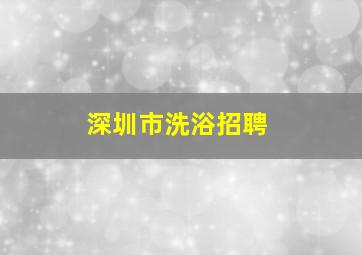 深圳市洗浴招聘